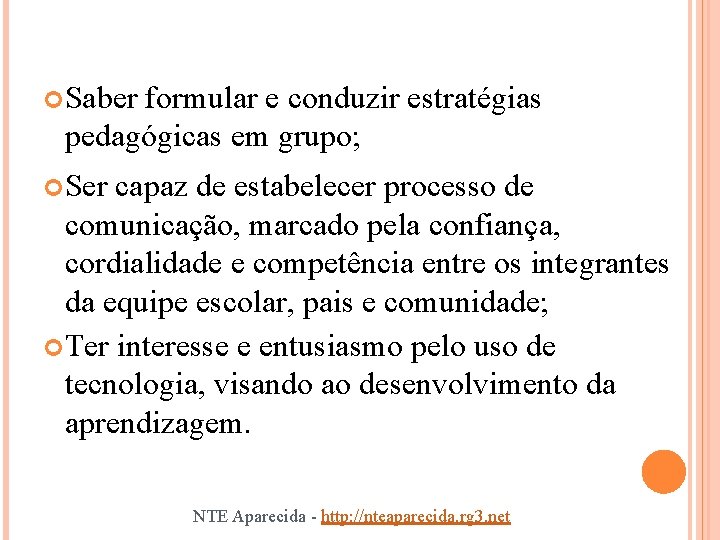 Saber formular e conduzir estratégias pedagógicas em grupo;

Ser capaz de estabelecer processo de comunicação, marcado pela confiança, cordialidade e competência entre os integrantes da equipe escolar, pais e comunidade;

Ter interesse e entusiasmo pelo uso de tecnologia, visando ao desenvolvimento da aprendizagem.

NTE Aparecida - http://nteaparecida.rg3.net